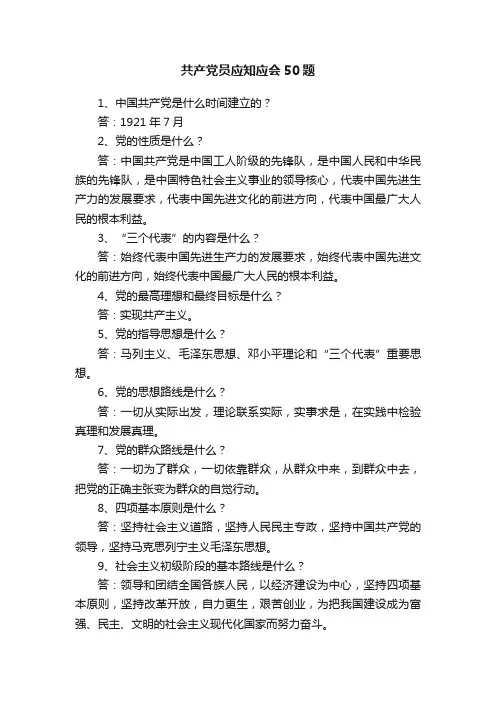 共产党员应知应会50题

1、中国共产党是什么时间建立的？

答：1921年7月

2、党的性质是什么？

答：中国共产党是中国工人阶级的先锋队，是中国人民和中华民族的先锋队，是中国特色社会主义事业的领导核心，代表中国先进生产力的发展要求，代表中国先进文化的前进方向，代表中国最广大人民的根本利益。

3、“三个代表”的内容是什么？

答：始终代表中国先进生产力的发展要求，始终代表中国先进文化的前进方向，始终代表中国最广大人民的根本利益。

4、党的最高理想和最终目标是什么？

答：实现共产主义。

5、党的指导思想是什么？

答：马列主义、毛泽东思想、邓小平理论和“三个代表”重要思想。

6、党的思想路线是什么？

答：一切从实际出发，理论联系实际，实事求是，在实践中检验真理和发展真理。

7、党的群众路线是什么？

答：一切为了群众，一切依靠群众，从群众中来，到群众中去，把党的正确主张变为群众的自觉行动。

8、四项基本原则是什么？

答：坚持社会主义道路，坚持人民民主专政，坚持中国共产党的领导，坚持马克思列宁主义毛泽东思想。

9、社会主义初级阶段的基本路线是什么？

答：领导和团结全国各族人民，以经济建设为中心，坚持四项基本原则，坚持改革开放，自力更生，艰苦创业，为把我国建设成为富强、民主、文明的社会主义现代化国家而努力奋斗。